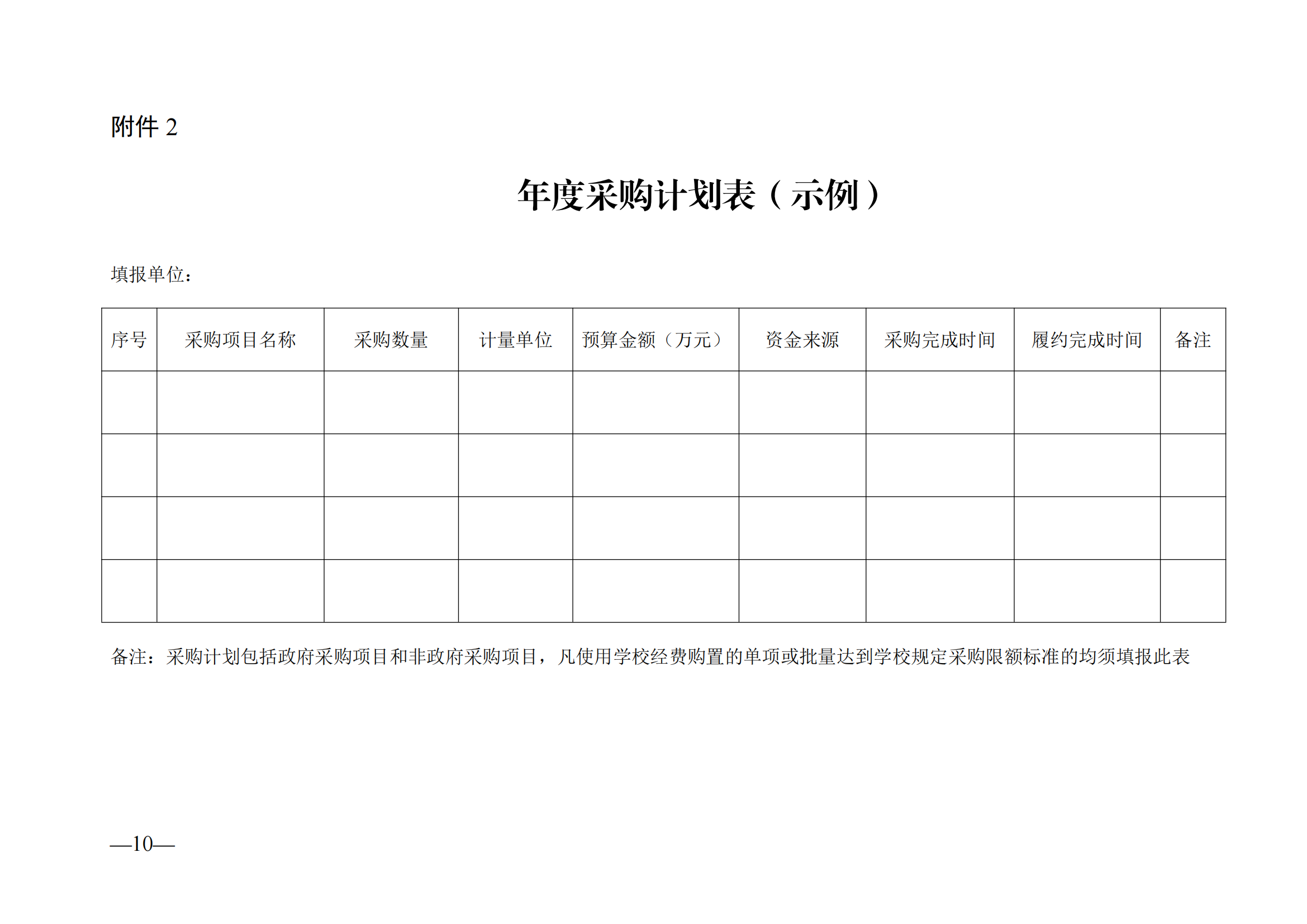 附件 2

年度采购计划表（示例）

填报单位：

| 序号 | 采购项目名称 | 采购数量 | 计量单位 | 预算金额（万元） | 资金来源 | 采购完成时间 | 履约完成时间 | 备注 |
|---|---|---|---|---|---|---|---|---|
| | | | | | | | | |
| | | | | | | | | |
| | | | | | | | | |
| | | | | | | | | |

备注：采购计划包括政府采购项目和非政府采购项目，凡使用学校经费购置的单项或批量达到学校规定采购限额标准的均须填报此表

—10—